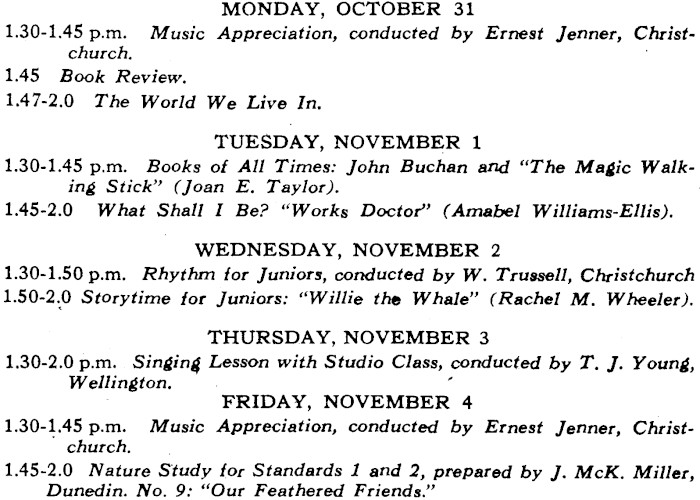 MONDAY, OCTOBER 31

1.30-1.45 p.m. Music Appreciation, conducted by Ernest Jenner, Christchurch.

1.45 Book Review.

1.47-2.0 The World We Live In.

TUESDAY, NOVEMBER 1

1.30-1.45 p.m. Books of All Times: John Buchan and "The Magic Walking Stick" (Joan E. Taylor).

1.45-2.0 What Shall I Be? "Works Doctor" (Amabel Williams-Ellis).

WEDNESDAY, NOVEMBER 2

1.30-1.50 p.m. Rhythm for Juniors, conducted by W. Trussell, Christchurch

1.50-2.0 Storytime for Juniors: "Willie the Whale" (Rachel M. Wheeler).

THURSDAY, NOVEMBER 3

1.30-2.0 p.m. Singing Lesson with Studio Class, conducted by T. J. Young, Wellington.

FRIDAY, NOVEMBER 4

1.30-1.45 p.m. Music Appreciation, conducted by Ernest Jenner, Christchurch.

1.45-2.0 Nature Study for Standards 1 and 2, prepared by J. McK. Miller, Dunedin. No. 9: "Our Feathered Friends."